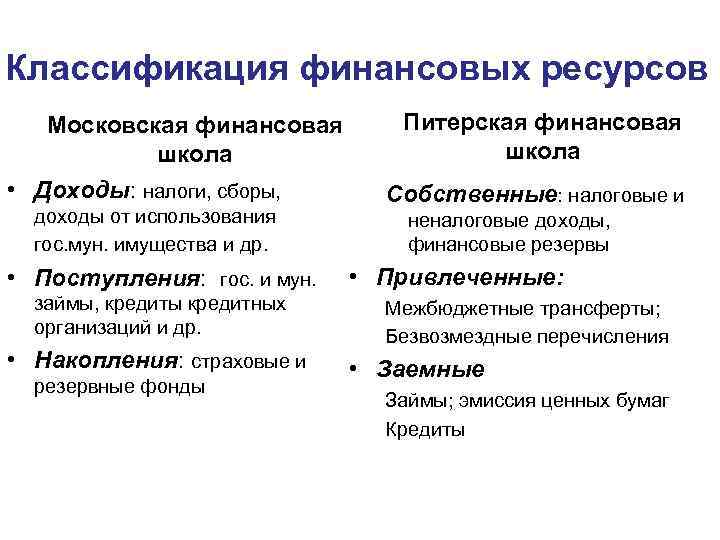 Классификация финансовых ресурсов

Московская финансовая школа

• Доходы: налоги, сборы, доходы от использования гос.мун. имущества и др.
• Поступления: гос. и мун. займы, кредиты кредитных организаций и др.
• Накопления: страховые и резервные фонды

Питерская финансовая школа

Собственные: налоговые и неналоговые доходы, финансовые резервы
• Привлеченные:
Межбюджетные трансферты;
Безвозмездные перечисления
• Заемные
Займы; эмиссия ценных бумаг
Кредиты